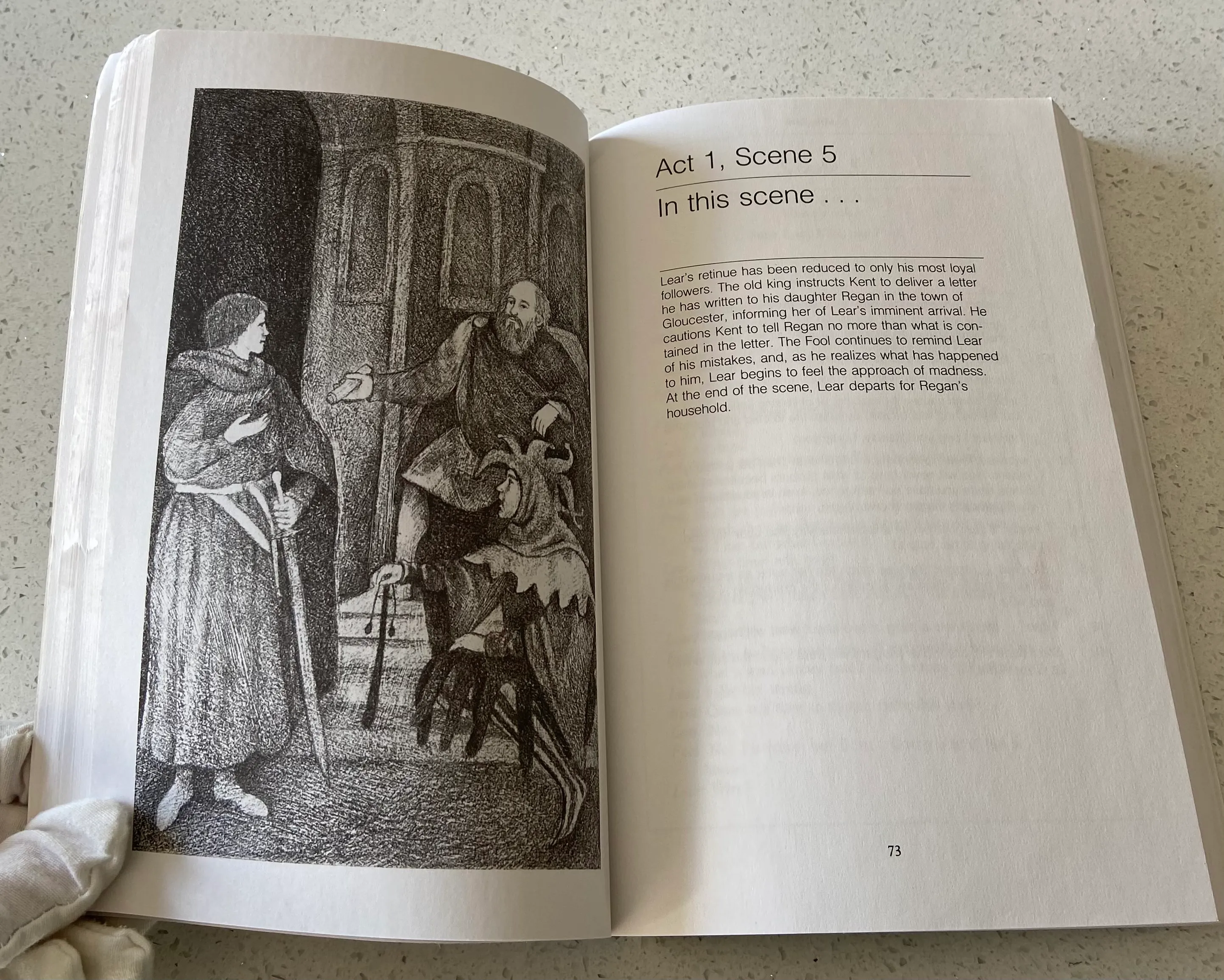 Act 1, Scene 5

In this scene . . .

Lear's retinue has been reduced to only his most loyal followers. The old king instructs Kent to deliver a letter he has written to his daughter Regan in the town of Gloucester, informing her of Lear's imminent arrival. He cautions Kent to tell Regan no more than what is contained in the letter. The Fool continues to remind Lear of his mistakes, and, as he realizes what has happened to him, Lear begins to feel the approach of madness. At the end of the scene, Lear departs for Regan's household.

73